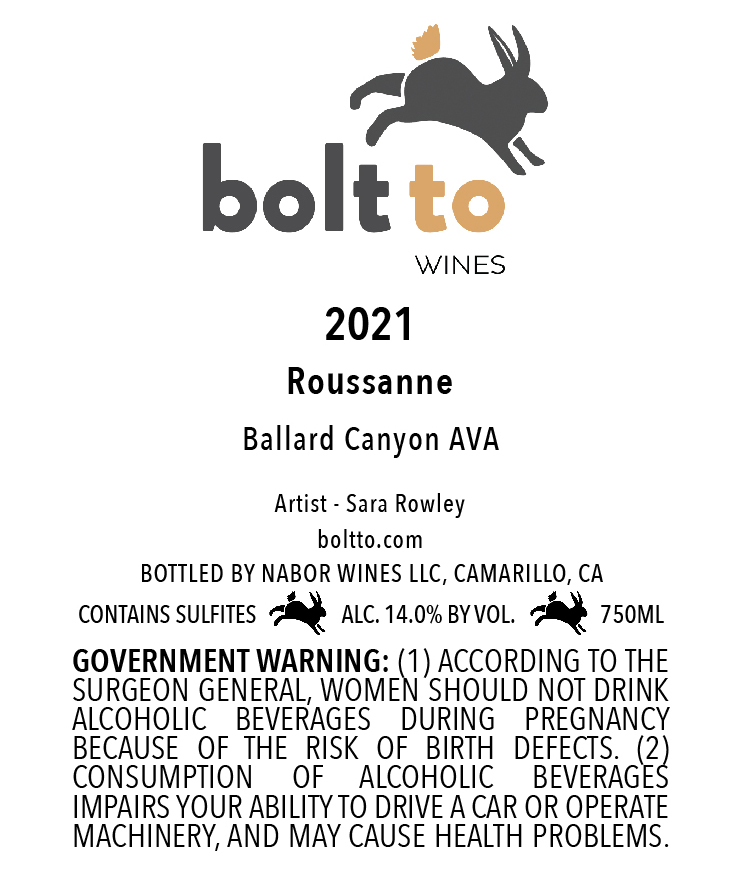 bolt to

WINES

2021

Roussanne

Ballard Canyon AVA

Artist - Sara Rowley

boltto.com

BOTTLED BY NABOR WINES LLC, CAMARILLO, CA

CONTAINS SULFITES ALC. 14.0% BY VOL. 750ML

GOVERNMENT WARNING: (1) ACCORDING TO THE SURGEON GENERAL, WOMEN SHOULD NOT DRINK ALCOHOLIC BEVERAGES DURING PREGNANCY BECAUSE OF THE RISK OF BIRTH DEFECTS. (2) CONSUMPTION OF ALCOHOLIC BEVERAGES IMPAIRS YOUR ABILITY TO DRIVE A CAR OR OPERATE MACHINERY, AND MAY CAUSE HEALTH PROBLEMS.